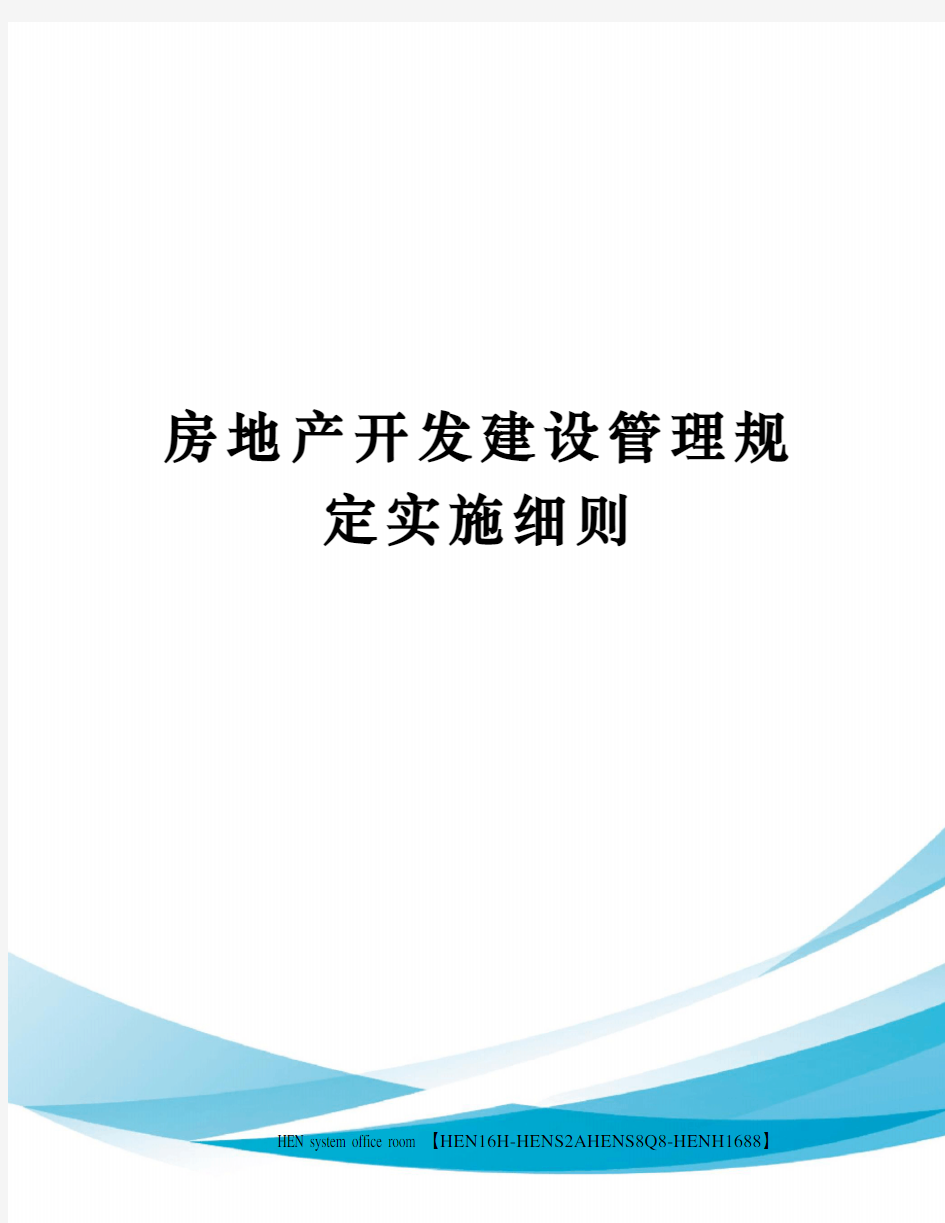 房地产开发建设管理规定实施细则

HEN system office room 【HEN16H-HENS2AHENS8Q8-HENH1688】